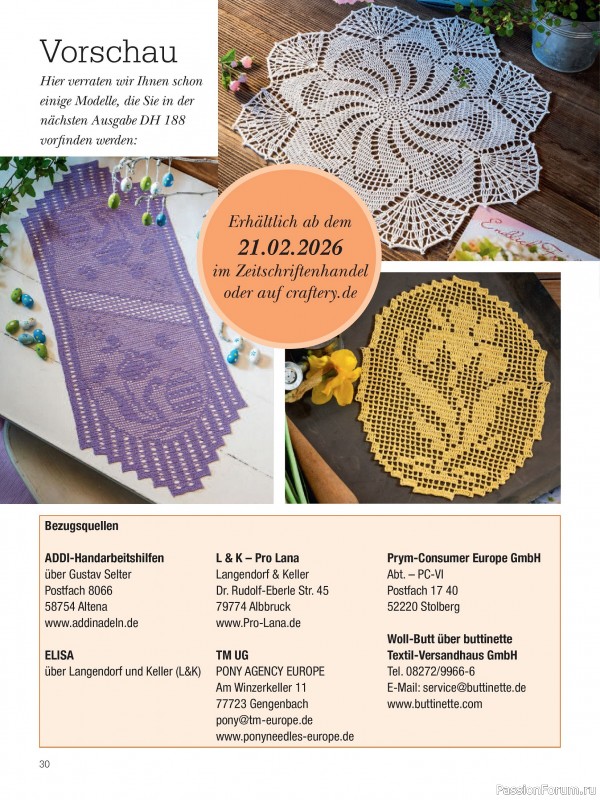 Vorschau

Hier verraten wir Ihnen schon einige Modelle, die Sie in der nächsten Ausgabe DH 188 vorfinden werden:

Erhältlich ab dem
21.02.2026
im Zeitschriftenhandel oder auf craftery.de

Bezugsquellen

ADDI-Handarbeitshilfen
über Gustav Selter
Postfach 8066
58754 Altena
www.addinadeln.de

ELISA
über Langendorf und Keller (L&K)

L & K – Pro Lana
Langendorf & Keller
Dr. Rudolf-Eberle Str. 45
79774 Albbruck
www.Pro-Lana.de

TM UG
PONY AGENCY EUROPE
Am Winzerkeller 11
77723 Gengenbach
pony@tm-europe.de
www.ponyneedles-europe.de

Prym-Consumer Europe GmbH
Abt. – PC-VI
Postfach 17 40
52220 Stolberg

Woll-Butt über buttinette
Textil-Versandhaus GmbH
Tel. 08272/9966-6
E-Mail: service@buttinette.de
www.buttinette.com

30

PassionForum.ru